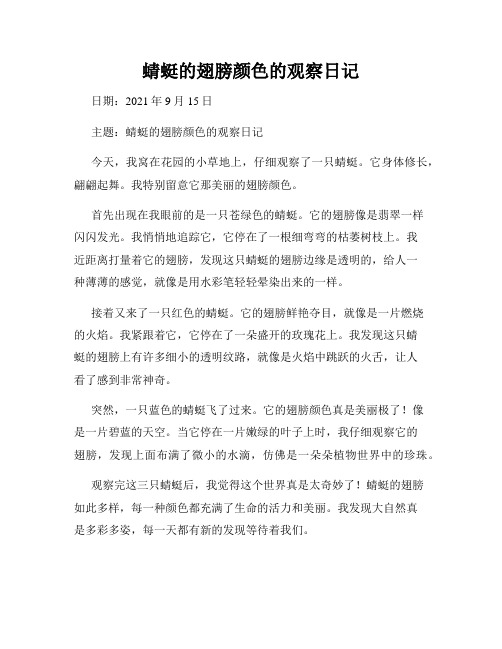 蜻蜓的翅膀颜色的观察日记

日期：2021 年 9 月 15 日

主题：蜻蜓的翅膀颜色的观察日记

今天，我窝在花园的小草地上，仔细观察了一只蜻蜓。它身体修长，翩翩起舞。我特别留意它那美丽的翅膀颜色。

首先出现在我眼前的是一只苍绿色的蜻蜓。它的翅膀像是翡翠一样闪闪发光。我悄悄地追踪它，它停在了一根细弯弯的枯萎树枝上。我近距离打量着它的翅膀，发现这只蜻蜓的翅膀边缘是透明的，给人一种薄薄的感觉，就像是用水彩笔轻轻晕染出来的一样。

接着又来了一只红色的蜻蜓。它的翅膀鲜艳夺目，就像是一片燃烧的火焰。我紧跟着它，它停在了一朵盛开的玫瑰花上。我发现这只蜻蜓的翅膀上有许多细小的透明纹路，就像是火焰中跳跃的火舌，让人看了感到非常神奇。

突然，一只蓝色的蜻蜓飞了过来。它的翅膀颜色真是美丽极了！像是一片碧蓝的天空。当它停在一片嫩绿的叶子上时，我仔细观察它的翅膀，发现上面布满了微小的水滴，仿佛是一朵朵植物世界中的珍珠。

观察完这三只蜻蜓后，我觉得这个世界真是太奇妙了！蜻蜓的翅膀如此多样，每一种颜色都充满了生命的活力和美丽。我发现大自然真是多彩多姿，每一天都有新的发现等待着我们。